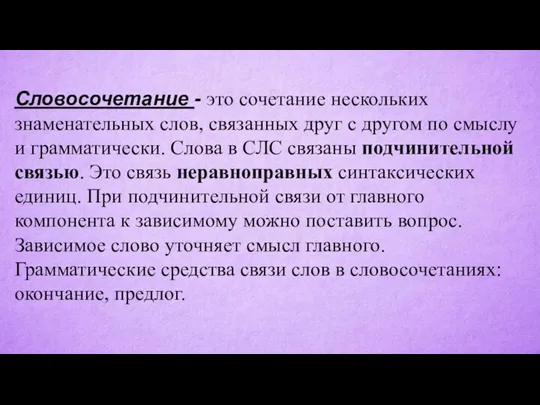 Словосочетание - это сочетание нескольких знаменательных слов, связанных друг с другом по смыслу и грамматически. Слова в СЛС связаны подчинительной связью. Это связь неравноправных синтаксических единиц. При подчинительной связи от главного компонента к зависимому можно поставить вопрос. Зависимое слово уточняет смысл главного. Грамматические средства связи слов в словосочетаниях: окончание, предлог.